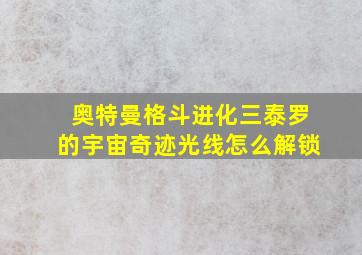 奥特曼格斗进化三泰罗的宇宙奇迹光线怎么解锁